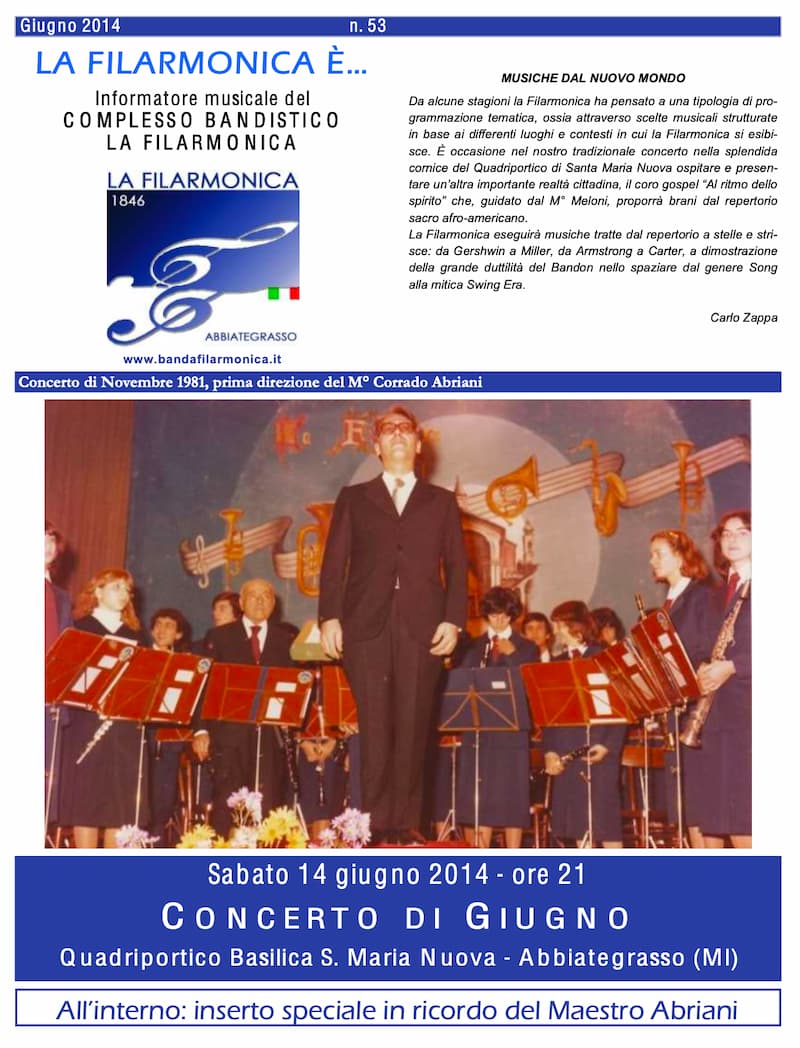 Giugno 2014 n. 53

LA FILARMONICA È...

Informatore musicale del
COMPLESSO BANDISTICO
LA FILARMONICA

LA FILARMONICA
1846
ABBIATEGRASSO

www.bandafilarmonica.it

MUSICHE DAL NUOVO MONDO

Da alcune stagioni la Filarmonica ha pensato a una tipologia di programmazione tematica, ossia attraverso scelte musicali strutturate in base ai differenti luoghi e contesti in cui la Filarmonica si esibisce. È occasione nel nostro tradizionale concerto nella splendida cornice del Quadriportico di Santa Maria Nuova ospitare e presentare un'altra importante realtà cittadina, il coro gospel "Al ritmo dello spirito" che, guidato dal M° Meloni, proporrà brani dal repertorio sacro afro-americano.
La Filarmonica eseguirà musiche tratte dal repertorio a stelle e strisce: da Gershwin a Miller, da Armstrong a Carter, a dimostrazione della grande duttilità del Bandon nello spaziare dal genere Song alla mitica Swing Era.

Carlo Zappa

Concerto di Novembre 1981, prima direzione del M° Corrado Abriani

Sabato 14 giugno 2014 - ore 21
CONCERTO DI GIUGNO
Quadriportico Basilica S. Maria Nuova - Abbiategrasso (MI)

All'interno: inserto speciale in ricordo del Maestro Abriani